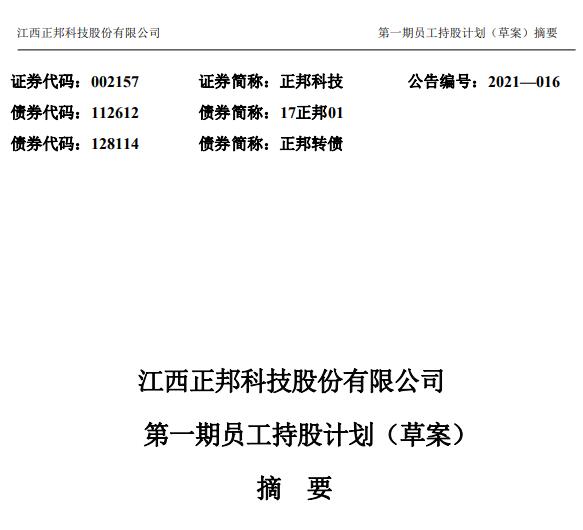 江西正邦科技股份有限公司 第一期员工持股计划（草案）摘要

证券代码：002157 证券简称：正邦科技 公告编号：2021—016
债券代码：112612 债券简称：17正邦01
债券代码：128114 债券简称：正邦转债

江西正邦科技股份有限公司

第一期员工持股计划（草案）

摘 要